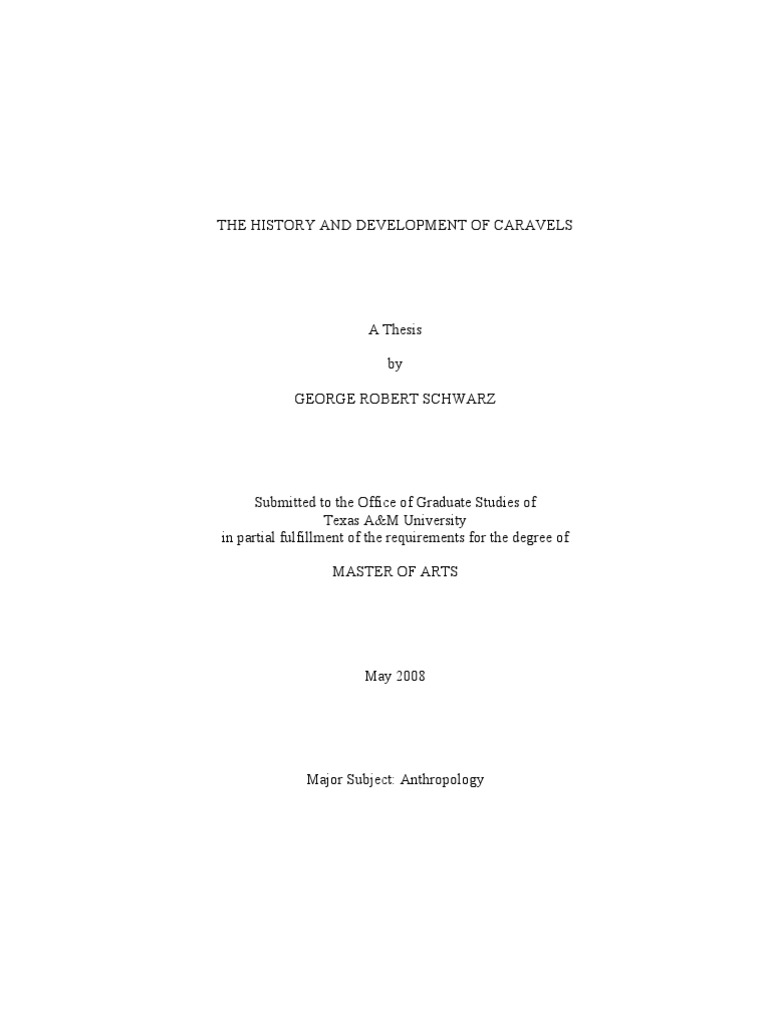 THE HISTORY AND DEVELOPMENT OF CARAVELS

A Thesis

by

GEORGE ROBERT SCHWARZ

Submitted to the Office of Graduate Studies of
Texas A&M University
in partial fulfillment of the requirements for the degree of

MASTER OF ARTS

May 2008

Major Subject: Anthropology